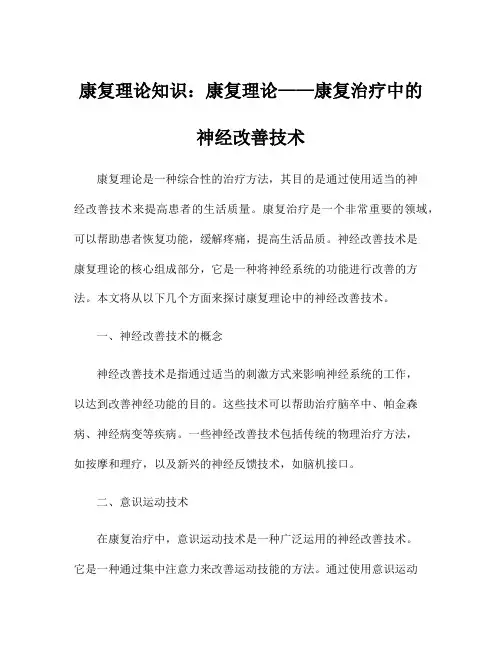 康复理论知识：康复理论——康复治疗中的神经改善技术

康复理论是一种综合性的治疗方法，其目的是通过使用适当的神经改善技术来提高患者的生活质量。康复治疗是一个非常重要的领域，可以帮助患者恢复功能，缓解疼痛，提高生活品质。神经改善技术是康复理论的核心组成部分，它是一种将神经系统的功能进行改善的方法。本文将从以下几个方面来探讨康复理论中的神经改善技术。

一、神经改善技术的概念

神经改善技术是指通过适当的刺激方式来影响神经系统的工作，以达到改善神经功能的目的。这些技术可以帮助治疗脑卒中、帕金森病、神经病变等疾病。一些神经改善技术包括传统的物理治疗方法，如按摩和理疗，以及新兴的神经反馈技术，如脑机接口。

二、意识运动技术

在康复治疗中，意识运动技术是一种广泛运用的神经改善技术。它是一种通过集中注意力来改善运动技能的方法。通过使用意识运动